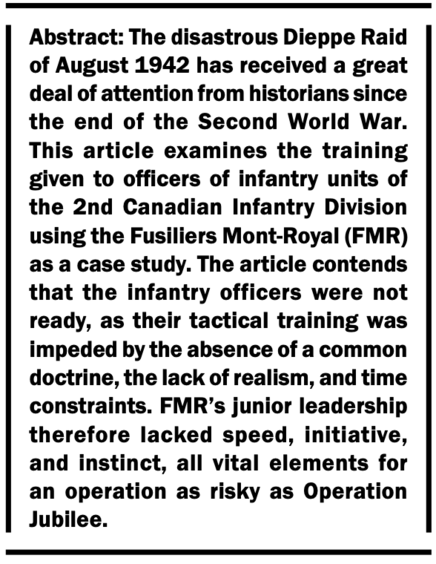 Abstract: The disastrous Dieppe Raid of August 1942 has received a great deal of attention from historians since the end of the Second World War. This article examines the training given to officers of infantry units of the 2nd Canadian Infantry Division using the Fusiliers Mont-Royal (FMR) as a case study. The article contends that the infantry officers were not ready, as their tactical training was impeded by the absence of a common doctrine, the lack of realism, and time constraints. FMR's junior leadership therefore lacked speed, initiative, and instinct, all vital elements for an operation as risky as Operation Jubilee.